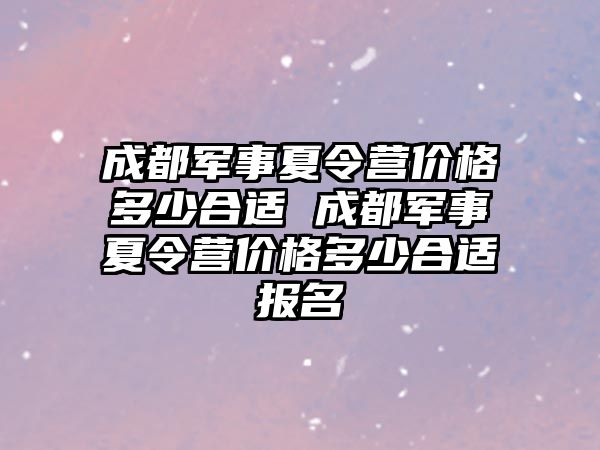 成都军事夏令营价格多少合适 成都军事夏令营价格多少合适报名